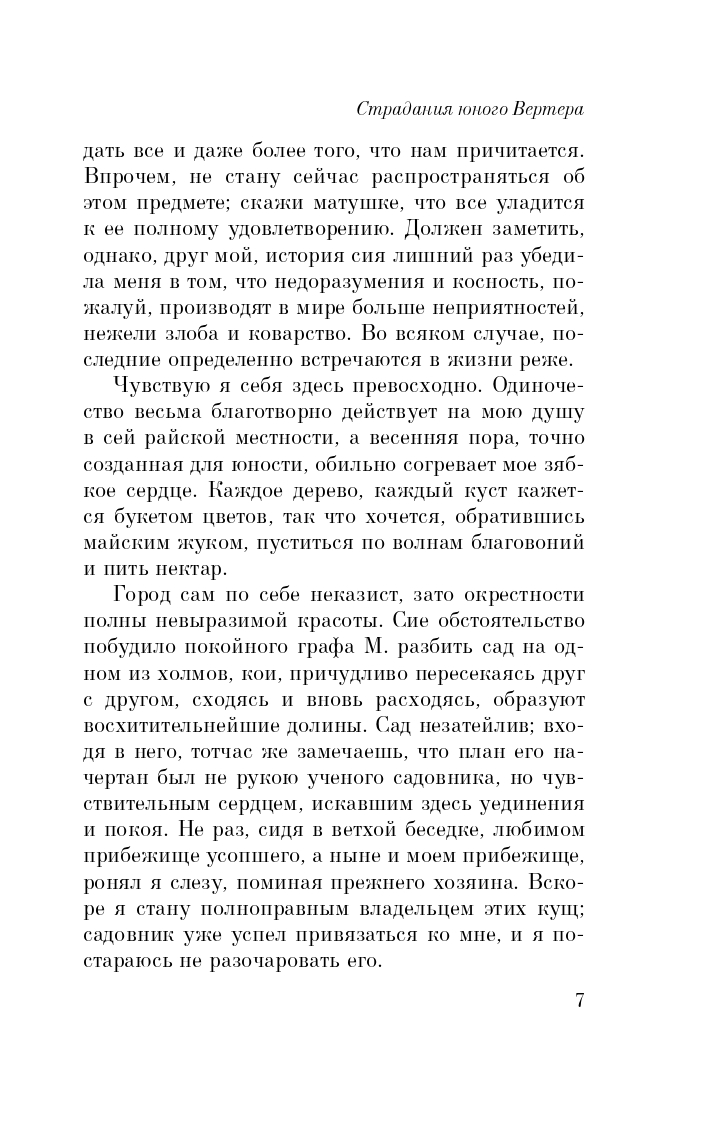 Страдания юного Вертера

дать все и даже более того, что нам причитается. Впрочем, не стану сейчас распространяться об этом предмете; скажи матушке, что все уладится к ее полному удовлетворению. Должен заметить, однако, друг мой, история сия лишний раз убедила меня в том, что недоразумения и косность, пожалуй, производят в мире больше неприятностей, нежели злоба и коварство. Во всяком случае, последние определенно встречаются в жизни реже.

Чувствую я себя здесь превосходно. Одиночество весьма благотворно действует на мою душу в сей райской местности, а весенняя пора, точно созданная для юности, обильно согревает мое зябкое сердце. Каждое дерево, каждый куст кажется букетом цветов, так что хочется, обратившись майским жуком, пуститься по волнам благовоний и пить нектар.

Город сам по себе неказист, зато окрестности полны невыразимой красоты. Сие обстоятельство побудило покойного графа М. разбить сад на одном из холмов, кои, причудливо пересекаясь друг с другом, сходясь и вновь расходясь, образуют восхитительнейшие долины. Сад незатейлив; входя в него, тотчас же замечаешь, что план его начертан был не рукою ученого садовника, но чувствительным сердцем, искавшим здесь уединения и покоя. Не раз, сидя в ветхой беседке, любимом прибежище усопшего, а ныне и моем прибежище, ронял я слезу, поминая прежнего хозяина. Вскоре я стану полноправным владельцем этих кущ; садовник уже успел привязаться ко мне, и я постараюсь не разочаровать его.

7